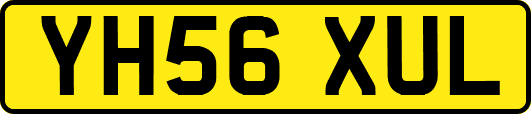 YH56 XUL